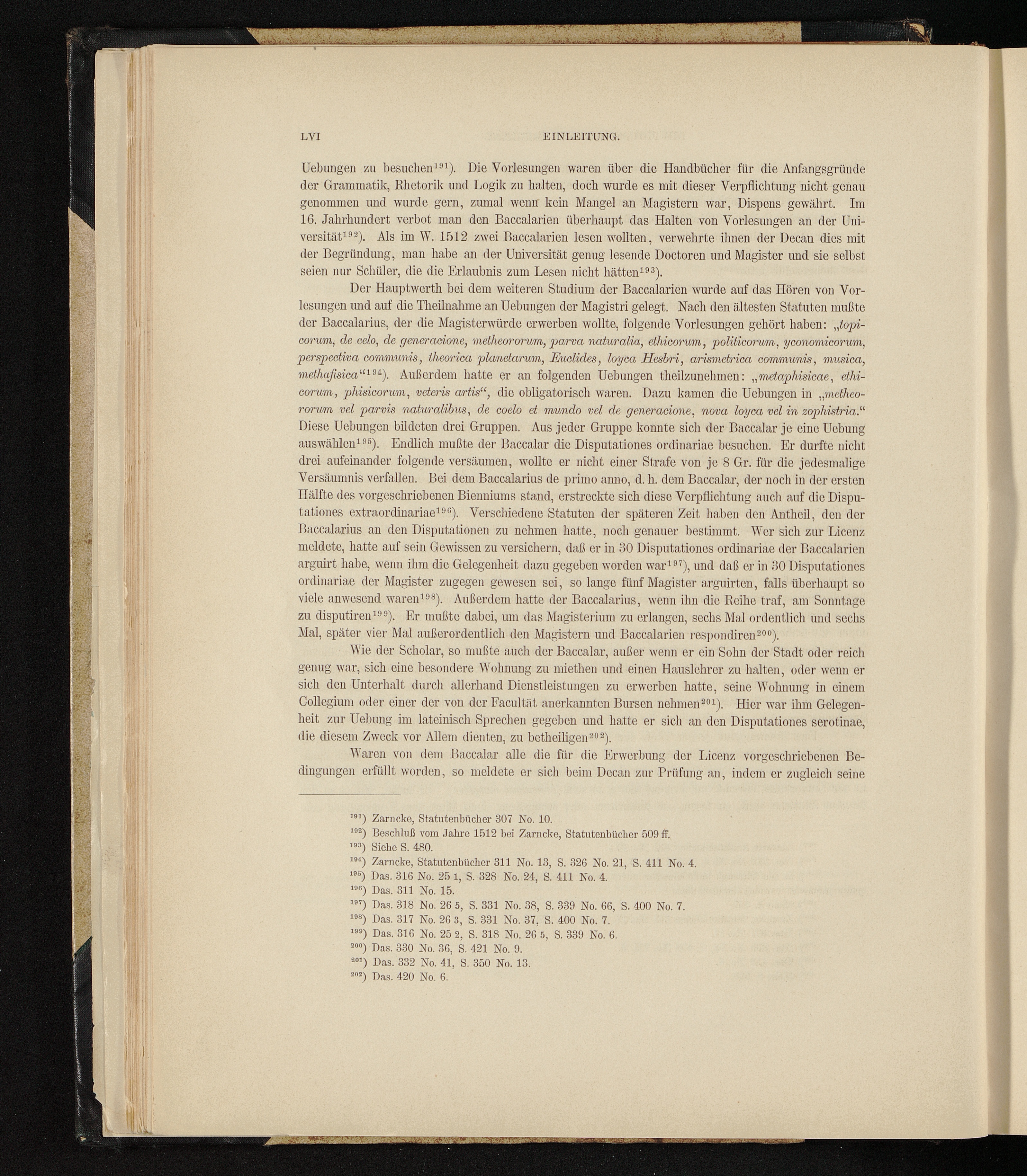 LVI EINLEITUNG.

Uebungen zu besuchen$^{191}$). Die Vorlesungen waren über die Handbücher für die Anfangsgründe der Grammatik, Rhetorik und Logik zu halten, doch wurde es mit dieser Verpflichtung nicht genau genommen und wurde gern, zumal wenn kein Mangel an Magistern war, Dispens gewährt. Im 16. Jahrhundert verbot man den Baccalarien überhaupt das Halten von Vorlesungen an der Universität$^{192}$). Als im W. 1512 zwei Baccalarien lesen wollten, verwehrte ihnen der Decan dies mit der Begründung, man habe an der Universität genug lesende Doctoren und Magister und sie selbst seien nur Schüler, die die Erlaubnis zum Lesen nicht hätten$^{193}$).

Der Hauptwerth bei dem weiteren Studium der Baccalarien wurde auf das Hören von Vorlesungen und auf die Theilnahme an Uebungen der Magistri gelegt. Nach den ältesten Statuten mußte der Baccalarius, der die Magisterwürde erwerben wollte, folgende Vorlesungen gehört haben: „topicorum, de celo, de generacione, metheororum, parva naturalia, ethicorum, politicorum, yconomicorum, perspectiva communis, theorica planetarum, Euclides, loyca Hesbri, arismetrica communis, musica, methafisica“$^{194}$). Außerdem hatte er an folgenden Uebungen theilzunehmen: „metaphisicae, ethicorum, phisicorum, veteris artis“, die obligatorisch waren. Dazu kamen die Uebungen in „metheororum vel parvis naturalibus, de coelo et mundo vel de generacione, nova loyca vel in zophistria.“ Diese Uebungen bildeten drei Gruppen. Aus jeder Gruppe konnte sich der Baccalar je eine Uebung auswählen$^{195}$). Endlich mußte der Baccalar die Disputationes ordinariae besuchen. Er durfte nicht drei aufeinander folgende versäumen, wollte er nicht einer Strafe von je 8 Gr. für die jedesmalige Versäumnis verfallen. Bei dem Baccalarius de primo anno, d. h. dem Baccalar, der noch in der ersten Hälfte des vorgeschriebenen Bienniums stand, erstreckte sich diese Verpflichtung auch auf die Disputationes extraordinariae$^{196}$). Verschiedene Statuten der späteren Zeit haben den Antheil, den der Baccalarius an den Disputationen zu nehmen hatte, noch genauer bestimmt. Wer sich zur Licenz meldete, hatte auf sein Gewissen zu versichern, daß er in 30 Disputationes ordinariae der Baccalarien arguirt habe, wenn ihm die Gelegenheit dazu gegeben worden war$^{197}$), und daß er in 30 Disputationes ordinariae der Magister zugegen gewesen sei, so lange fünf Magister arguirten, falls überhaupt so viele anwesend waren$^{198}$). Außerdem hatte der Baccalarius, wenn ihn die Reihe traf, am Sonntage zu disputiren$^{199}$). Er mußte dabei, um das Magisterium zu erlangen, sechs Mal ordentlich und sechs Mal, später vier Mal außerordentlich den Magistern und Baccalarien respondiren$^{200}$).

Wie der Scholar, so mußte auch der Baccalar, außer wenn er ein Sohn der Stadt oder reich genug war, sich eine besondere Wohnung zu miethen und einen Hauslehrer zu halten, oder wenn er sich den Unterhalt durch allerhand Dienstleistungen zu erwerben hatte, seine Wohnung in einem Collegium oder einer der von der Facultät anerkannten Bursen nehmen$^{201}$). Hier war ihm Gelegenheit zur Uebung im lateinisch Sprechen gegeben und hatte er sich an den Disputationes serotinae, die diesem Zweck vor Allem dienten, zu betheiligen$^{202}$).

Waren von dem Baccalar alle die für die Erwerbung der Licenz vorgeschriebenen Bedingungen erfüllt worden, so meldete er sich beim Decan zur Prüfung an, indem er zugleich seine

$^{191}$) Zarncke, Statutenbücher 307 No. 10.
$^{192}$) Beschluß vom Jahre 1512 bei Zarncke, Statutenbücher 509 ff.
$^{193}$) Siehe S. 480.
$^{194}$) Zarncke, Statutenbücher 311 No. 13, S. 326 No. 21, S. 411 No. 4.
$^{195}$) Das. 316 No. 25 1, S. 328 No. 24, S. 411 No. 4.
$^{196}$) Das. 311 No. 15.
$^{197}$) Das. 318 No. 26 5, S. 331 No. 38, S. 339 No. 66, S. 400 No. 7.
$^{198}$) Das. 317 No. 26 3, S. 331 No. 37, S. 400 No. 7.
$^{199}$) Das. 316 No. 25 2, S. 318 No. 26 5, S. 339 No. 6.
$^{200}$) Das. 330 No. 36, S. 421 No. 9.
$^{201}$) Das. 332 No. 41, S. 350 No. 13.
$^{202}$) Das. 420 No. 6.